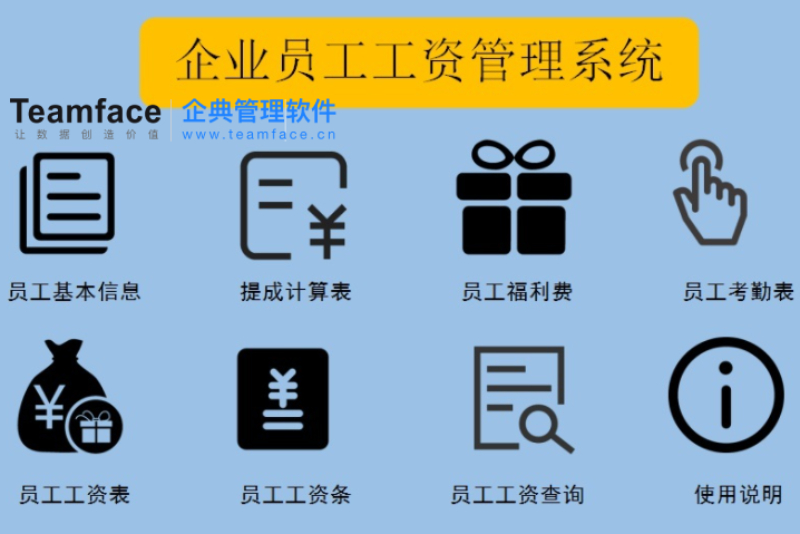 企业员工工资管理系统

Teamface
让数据创造价值

企典管理软件
www.teamface.cn

员工基本信息

提成计算表

员工福利费

员工考勤表

员工工资表

员工工资条

员工工资查询

使用说明